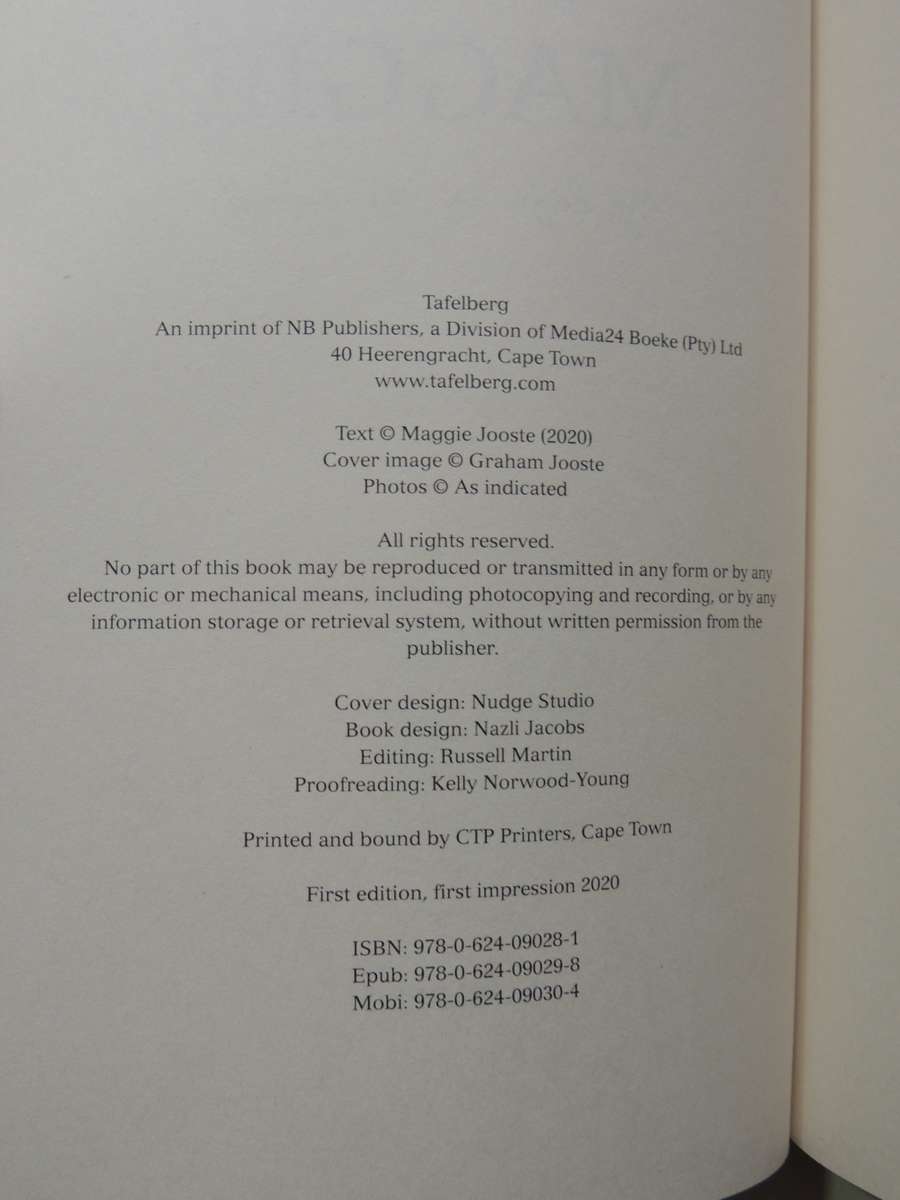 Tafelberg
An imprint of NB Publishers, a Division of Media24 Boeke (Pty) Ltd
40 Heerengracht, Cape Town
www.tafelberg.com

Text © Maggie Jooste (2020)
Cover image © Graham Jooste
Photos © As indicated

All rights reserved.
No part of this book may be reproduced or transmitted in any form or by any electronic or mechanical means, including photocopying and recording, or by any information storage or retrieval system, without written permission from the publisher.

Cover design: Nudge Studio
Book design: Nazli Jacobs
Editing: Russell Martin
Proofreading: Kelly Norwood-Young

Printed and bound by CTP Printers, Cape Town

First edition, first impression 2020

ISBN: 978-0-624-09028-1
Epub: 978-0-624-09029-8
Mobi: 978-0-624-09030-4